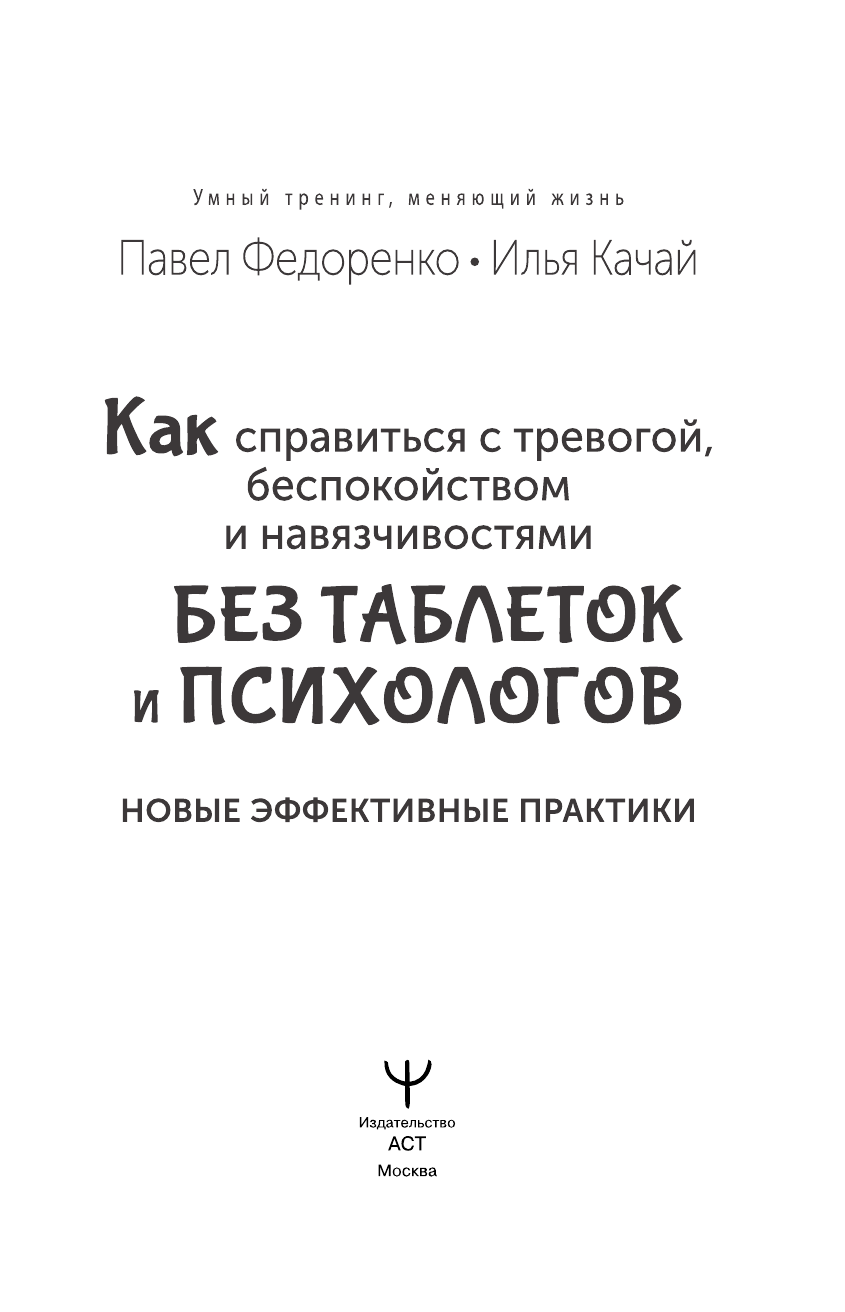 Умный тренинг, меняющий жизнь

Павел Федоренко • Илья Качай

Как справиться с тревогой, беспокойством и навязчивостями БЕЗ ТАБЛЕТОК и ПСИХОЛОГОВ

НОВЫЕ ЭФФЕКТИВНЫЕ ПРАКТИКИ

Издательство
АСТ
Москва